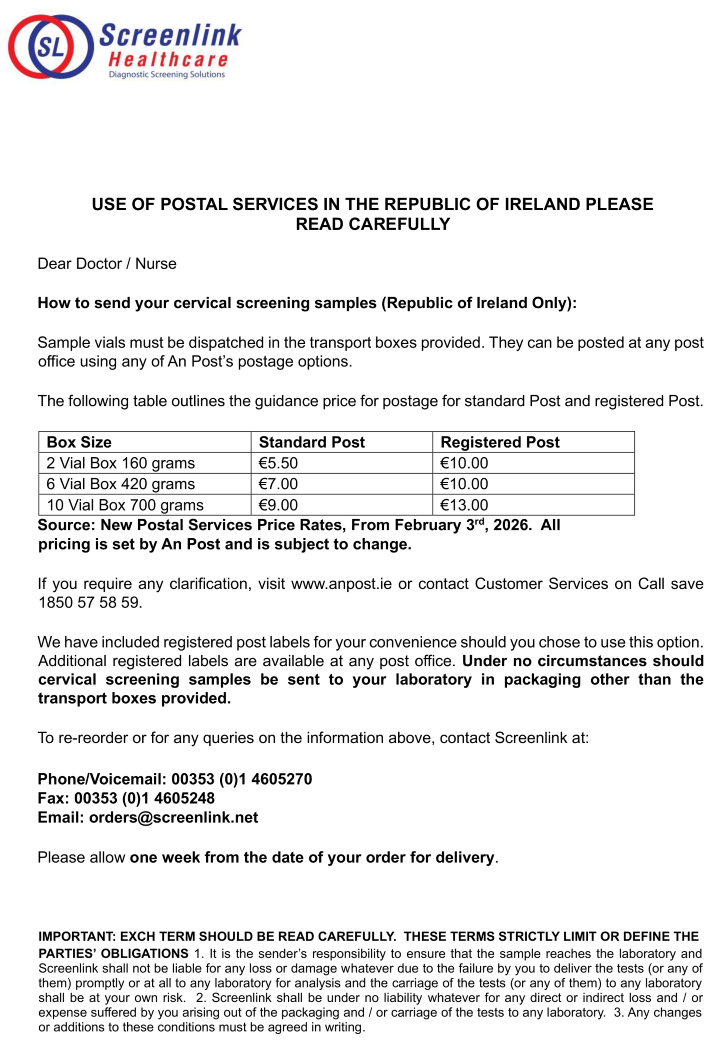 SL Screenlink Healthcare
Diagnostic Screening Solutions

USE OF POSTAL SERVICES IN THE REPUBLIC OF IRELAND PLEASE READ CAREFULLY

Dear Doctor / Nurse

How to send your cervical screening samples (Republic of Ireland Only):

Sample vials must be dispatched in the transport boxes provided. They can be posted at any post office using any of An Post's postage options.

The following table outlines the guidance price for postage for standard Post and registered Post.

| Box Size | Standard Post | Registered Post |
|---|---|---|
| 2 Vial Box 160 grams | €5.50 | €10.00 |
| 6 Vial Box 420 grams | €7.00 | €10.00 |
| 10 Vial Box 700 grams | €9.00 | €13.00 |

Source: New Postal Services Price Rates, From February 3$^{rd}$, 2026. All pricing is set by An Post and is subject to change.

If you require any clarification, visit www.anpost.ie or contact Customer Services on Call save 1850 57 58 59.

We have included registered post labels for your convenience should you chose to use this option. Additional registered labels are available at any post office. Under no circumstances should cervical screening samples be sent to your laboratory in packaging other than the transport boxes provided.

To re-reorder or for any queries on the information above, contact Screenlink at:

Phone/Voicemail: 00353 (0)1 4605270
Fax: 00353 (0)1 4605248
Email: orders@screenlink.net

Please allow one week from the date of your order for delivery.

IMPORTANT: EXCH TERM SHOULD BE READ CAREFULLY. THESE TERMS STRICTLY LIMIT OR DEFINE THE PARTIES' OBLIGATIONS 1. It is the sender's responsibility to ensure that the sample reaches the laboratory and Screenlink shall not be liable for any loss or damage whatever due to the failure by you to deliver the tests (or any of them) promptly or at all to any laboratory for analysis and the carriage of the tests (or any of them) to any laboratory shall be at your own risk. 2. Screenlink shall be under no liability whatever for any direct or indirect loss and / or expense suffered by you arising out of the packaging and / or carriage of the tests to any laboratory. 3. Any changes or additions to these conditions must be agreed in writing.